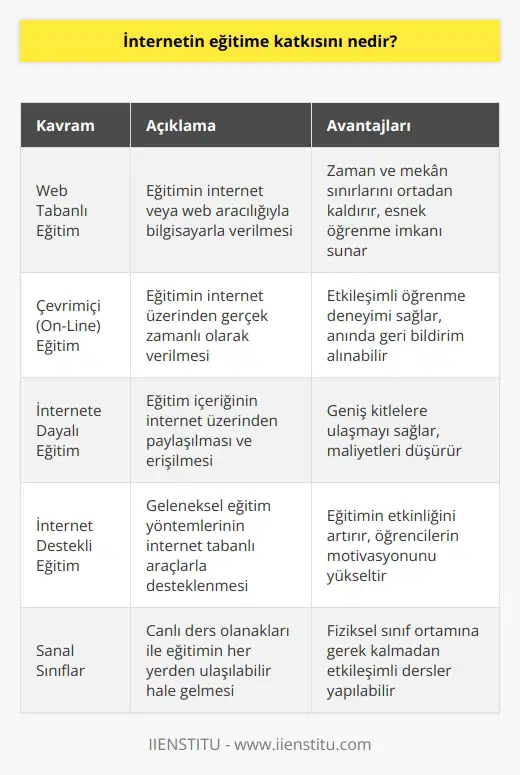 İnternetin eğitime katkısını nedir?

| Kavram | Açıklama | Avantajları |
|---|---|---|
| Web Tabanlı Eğitim | Eğitimin internet veya web aracılığıyla bilgisayarla verilmesi | Zaman ve mekân sınırlarını ortadan kaldırır, esnek öğrenme imkanı sunar |
| Çevrimiçi (On-Line) Eğitim | Eğitimin internet üzerinden gerçek zamanlı olarak verilmesi | Etkileşimli öğrenme deneyimi sağlar, anında geri bildirim alınabilir |
| İnternete Dayalı Eğitim | Eğitim içeriğinin internet üzerinden paylaşılması ve erişilmesi | Geniş kitlelere ulaşmayı sağlar, maliyetleri düşürür |
| İnternet Destekli Eğitim | Geleneksel eğitim yöntemlerinin internet tabanlı araçlarla desteklenmesi | Eğitimin etkinliğini artırır, öğrencilerin motivasyonunu yükseltir |
| Sanal Sınıflar | Canlı ders olanakları ile eğitimin her yerden ulaşılabilir hale gelmesi | Fiziksel sınıf ortamına gerek kalmadan etkileşimli dersler yapılabilir |

IIENSTITU - www.iienstitu.com